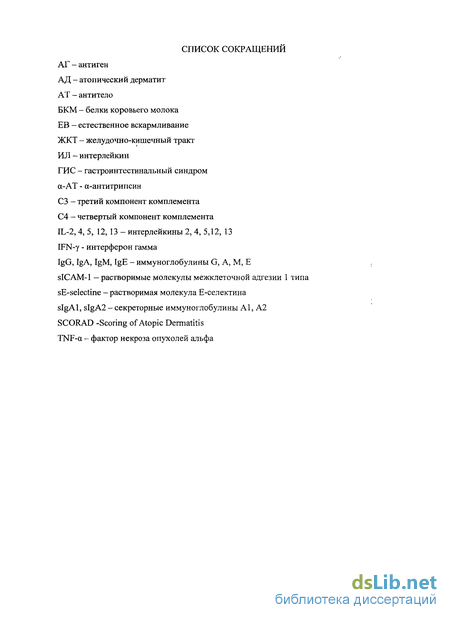 СПИСОК СОКРАЩЕНИЙ

АГ – антиген

АД – атопический дерматит

АТ – антитело

БКМ – белки коровьего молока

ЕВ – естественное вскармливание

ЖКТ – желудочно-кишечный тракт

ИЛ – интерлейкин

ГИС – гастроинтестинальный синдром

α-АТ - α-антитрипсин

С3 – третий компонент комплемента

С4 – четвертый компонент комплемента

IL-2, 4, 5, 12, 13 – интерлейкины 2, 4, 5,12, 13

IFN-γ - интерферон гамма

IgG, IgA, IgM, IgE – иммуноглобулины G, A, M, E

sICAM-1 – растворимые молекулы межклеточной адгезии 1 типа

sE-selectine – растворимая молекула Е-селектина

sIgA1, sIgA2 – секреторные иммуноглобулины А1, А2

SCORAD -Scoring of Atopic Dermatitis

TNF-α – фактор некроза опухолей альфа

dsLib.net
библиотека диссертаций